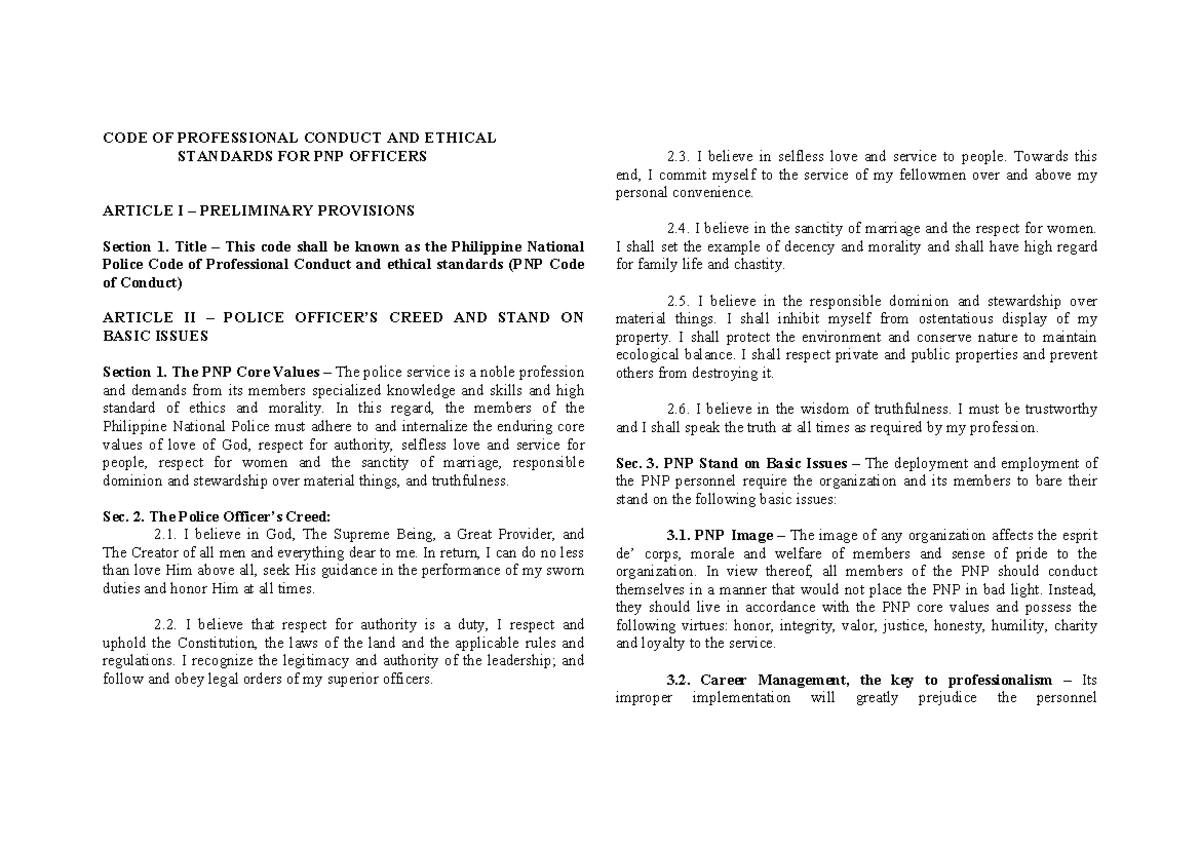 CODE OF PROFESSIONAL CONDUCT AND ETHICAL STANDARDS FOR PNP OFFICERS

ARTICLE I – PRELIMINARY PROVISIONS

Section 1. Title – This code shall be known as the Philippine National Police Code of Professional Conduct and ethical standards (PNP Code of Conduct)

ARTICLE II – POLICE OFFICER'S CREED AND STAND ON BASIC ISSUES

Section 1. The PNP Core Values – The police service is a noble profession and demands from its members specialized knowledge and skills and high standard of ethics and morality. In this regard, the members of the Philippine National Police must adhere to and internalize the enduring core values of love of God, respect for authority, selfless love and service for people, respect for women and the sanctity of marriage, responsible dominion and stewardship over material things, and truthfulness.

Sec. 2. The Police Officer's Creed:
2.1. I believe in God, The Supreme Being, a Great Provider, and The Creator of all men and everything dear to me. In return, I can do no less than love Him above all, seek His guidance in the performance of my sworn duties and honor Him at all times.

2.2. I believe that respect for authority is a duty, I respect and uphold the Constitution, the laws of the land and the applicable rules and regulations. I recognize the legitimacy and authority of the leadership; and follow and obey legal orders of my superior officers.

2.3. I believe in selfless love and service to people. Towards this end, I commit myself to the service of my fellowmen over and above my personal convenience.

2.4. I believe in the sanctity of marriage and the respect for women. I shall set the example of decency and morality and shall have high regard for family life and chastity.

2.5. I believe in the responsible dominion and stewardship over material things. I shall inhibit myself from ostentatious display of my property. I shall protect the environment and conserve nature to maintain ecological balance. I shall respect private and public properties and prevent others from destroying it.

2.6. I believe in the wisdom of truthfulness. I must be trustworthy and I shall speak the truth at all times as required by my profession.

Sec. 3. PNP Stand on Basic Issues – The deployment and employment of the PNP personnel require the organization and its members to bare their stand on the following basic issues:

3.1. PNP Image – The image of any organization affects the esprit de' corps, morale and welfare of members and sense of pride to the organization. In view thereof, all members of the PNP should conduct themselves in a manner that would not place the PNP in bad light. Instead, they should live in accordance with the PNP core values and possess the following virtues: honor, integrity, valor, justice, honesty, humility, charity and loyalty to the service.

3.2. Career Management, the key to professionalism – Its improper implementation will greatly prejudice the personnel